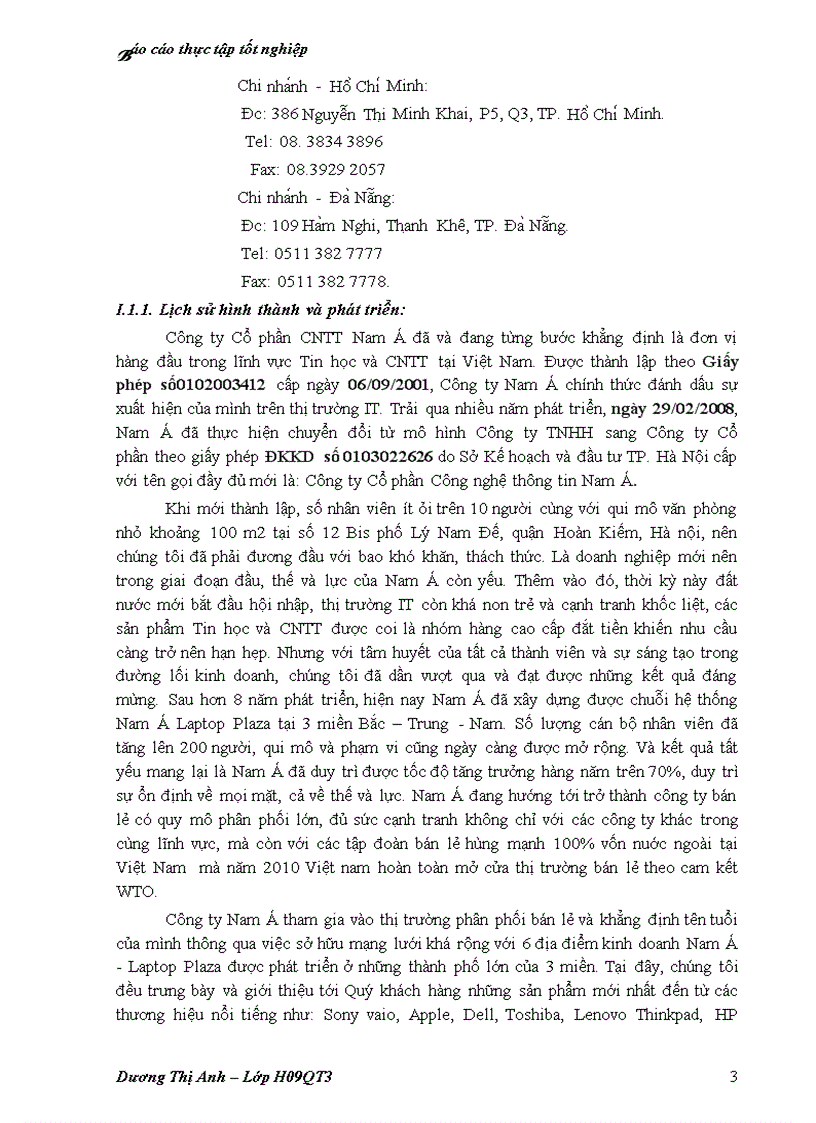 Báo cáo thực tập tốt nghiệp

Chi nhánh - Hồ Chí Minh:
Đc: 386 Nguyễn Thị Minh Khai, P5, Q3, TP. Hồ Chí Minh.
Tel: 08. 3834 3896
Fax: 08.3929 2057
Chi nhánh - Đà Nẵng:
Đc: 109 Hàm Nghi, Thanh Khê, TP. Đà Nẵng.
Tel: 0511 382 7777
Fax: 0511 382 7778.

I.1.1. Lịch sử hình thành và phát triển:

Công ty Cổ phần CNTT Nam Á đã và đang từng bước khẳng định là đơn vị hàng đầu trong lĩnh vực Tin học và CNTT tại Việt Nam. Được thành lập theo Giấy phép số0102003412 cấp ngày 06/09/2001, Công ty Nam Á chính thức đánh dấu sự xuất hiện của mình trên thị trường IT. Trải qua nhiều năm phát triển, ngày 29/02/2008, Nam Á đã thực hiện chuyển đổi từ mô hình Công ty TNHH sang Công ty Cổ phần theo giấy phép ĐKKD số 0103022626 do Sở Kế hoạch và đầu tư TP. Hà Nội cấp với tên gọi đầy đủ mới là: Công ty Cổ phần Công nghệ thông tin Nam Á.

Khi mới thành lập, số nhân viên ít ỏi trên 10 người cùng với qui mô văn phòng nhỏ khoảng 100 m2 tại số 12 Bis phố Lý Nam Đế, quận Hoàn Kiếm, Hà nội, nên chúng tôi đã phải đương đầu với bao khó khăn, thách thức. Là doanh nghiệp mới nên trong giai đoạn đầu, thế và lực của Nam Á còn yếu. Thêm vào đó, thời kỳ này đất nước mới bắt đầu hội nhập, thị trường IT còn khá non trẻ và cạnh tranh khốc liệt, các sản phẩm Tin học và CNTT được coi là nhóm hàng cao cấp đắt tiền khiến nhu cầu càng trở nên hạn hẹp. Nhưng với tâm huyết của tất cả thành viên và sự sáng tạo trong đường lối kinh doanh, chúng tôi đã dần vượt qua và đạt được những kết quả đáng mừng. Sau hơn 8 năm phát triển, hiện nay Nam Á đã xây dựng được chuỗi hệ thống Nam Á Laptop Plaza tại 3 miền Bắc – Trung - Nam. Số lượng cán bộ nhân viên đã tăng lên 200 người, qui mô và phạm vi cũng ngày càng được mở rộng. Và kết quả tất yếu mang lại là Nam Á đã duy trì được tốc độ tăng trưởng hàng năm trên 70%, duy trì sự ổn định về mọi mặt, cả về thế và lực. Nam Á đang hướng tới trở thành công ty bán lẻ có quy mô phân phối lớn, đủ sức cạnh tranh không chỉ với các công ty khác trong cùng lĩnh vực, mà còn với các tập đoàn bán lẻ hùng mạnh 100% vốn nước ngoài tại Việt Nam mà năm 2010 Việt nam hoàn toàn mở cửa thị trường bán lẻ theo cam kết WTO.

Công ty Nam Á tham gia vào thị trường phân phối bán lẻ và khẳng định tên tuổi của mình thông qua việc sở hữu mạng lưới khá rộng với 6 địa điểm kinh doanh Nam Á - Laptop Plaza được phát triển ở những thành phố lớn của 3 miền. Tại đây, chúng tôi đều trưng bày và giới thiệu tới Quý khách hàng những sản phẩm mới nhất đến từ các thương hiệu nổi tiếng như: Sony vaio, Apple, Dell, Toshiba, Lenovo Thinkpad, HP

Dương Thị Anh – Lớp H09QT3 3